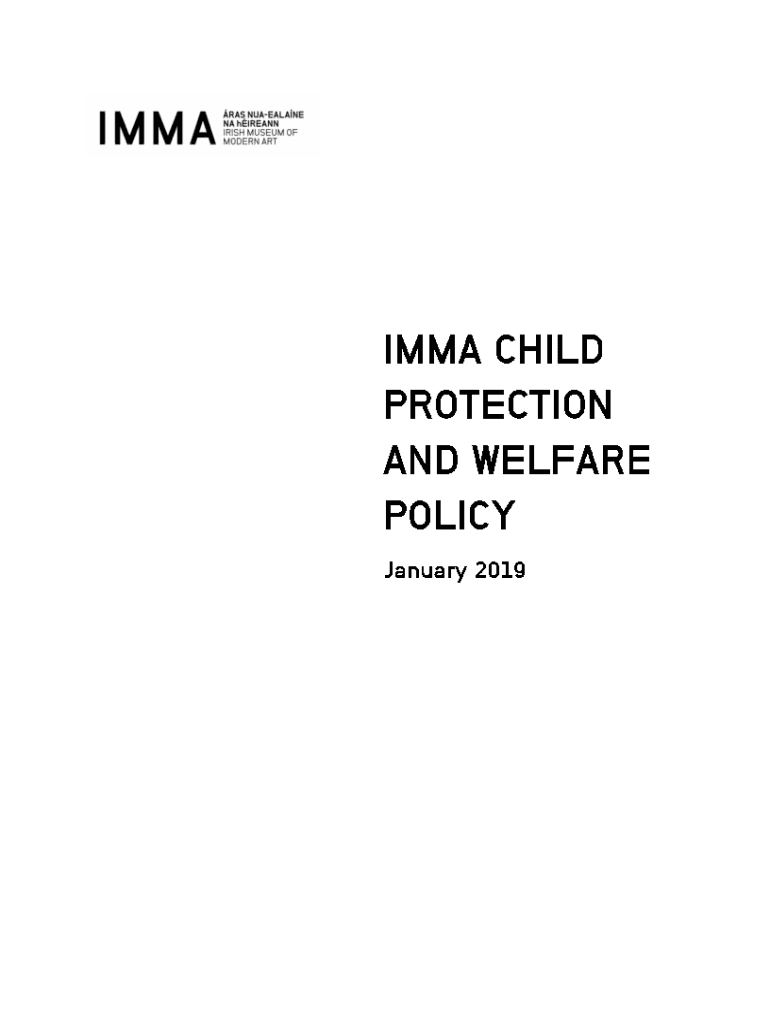 IMMA
ÁRAS NUA-EALAÍNE
NA hÉIREANN
IRISH MUSEUM OF
MODERN ART

IMMA CHILD PROTECTION AND WELFARE POLICY

January 2019